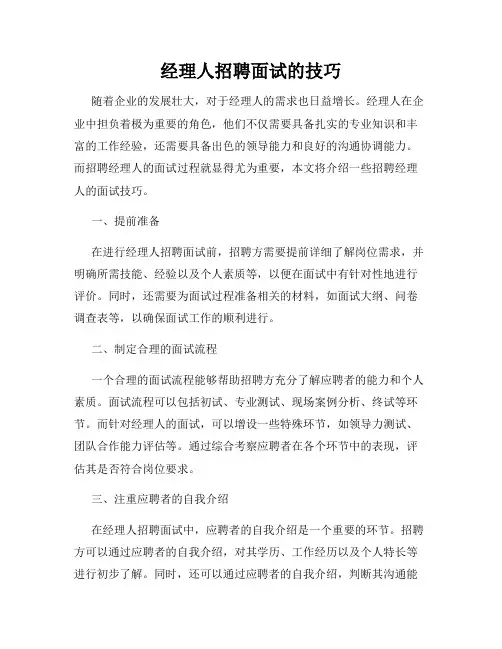 经理人招聘面试的技巧

随着企业的发展壮大，对于经理人的需求也日益增长。经理人在企业中担负着极为重要的角色，他们不仅需要具备扎实的专业知识和丰富的工作经验，还需要具备出色的领导能力和良好的沟通协调能力。而招聘经理人的面试过程就显得尤为重要，本文将介绍一些招聘经理人的面试技巧。

一、提前准备

在进行经理人招聘面试前，招聘方需要提前详细了解岗位需求，并明确所需技能、经验以及个人素质等，以便在面试中有针对性地进行评价。同时，还需要为面试过程准备相关的材料，如面试大纲、问卷调查表等，以确保面试工作的顺利进行。

二、制定合理的面试流程

一个合理的面试流程能够帮助招聘方充分了解应聘者的能力和个人素质。面试流程可以包括初试、专业测试、现场案例分析、终试等环节。而针对经理人的面试，可以增设一些特殊环节，如领导力测试、团队合作能力评估等。通过综合考察应聘者在各个环节中的表现，评估其是否符合岗位要求。

三、注重应聘者的自我介绍

在经理人招聘面试中，应聘者的自我介绍是一个重要的环节。招聘方可以通过应聘者的自我介绍，对其学历、工作经历以及个人特长等进行初步了解。同时，还可以通过应聘者的自我介绍，判断其沟通能